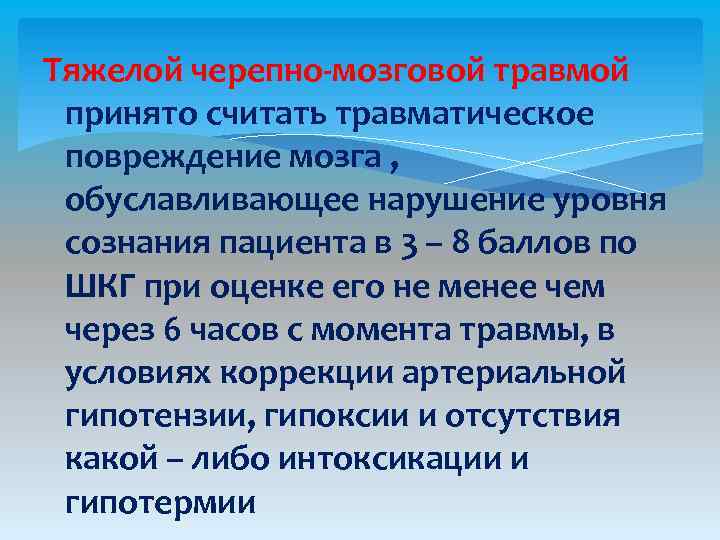 Тяжелой черепно-мозговой травмой принято считать травматическое повреждение мозга , обуславливающее нарушение уровня сознания пациента в 3 – 8 баллов по ШКГ при оценке его не менее чем через 6 часов с момента травмы, в условиях коррекции артериальной гипотензии, гипоксии и отсутствия какой – либо интоксикации и гипотермии